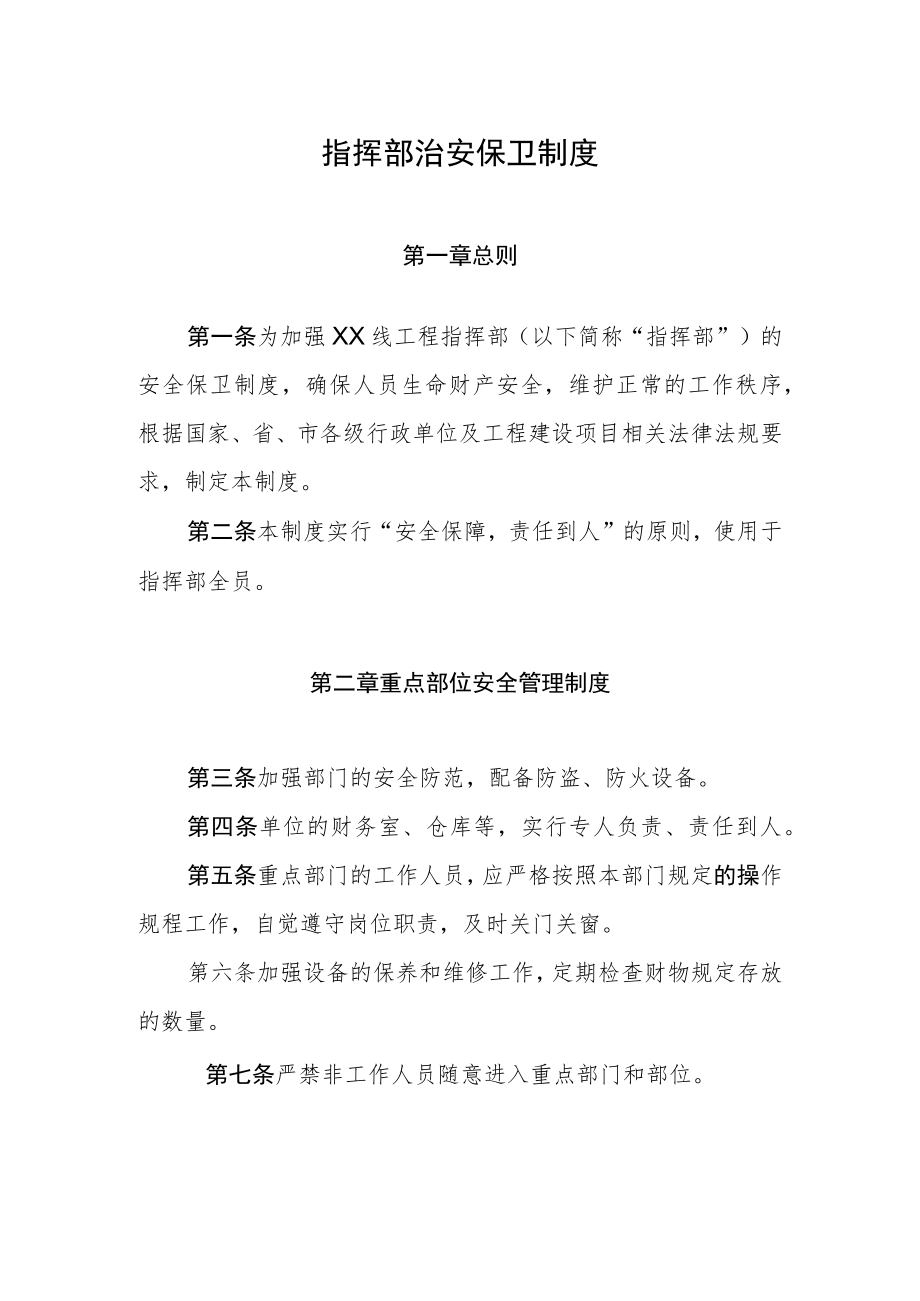 指挥部治安保卫制度

第一章总则

第一条为加强XX线工程指挥部（以下简称“指挥部”）的安全保卫制度，确保人员生命财产安全，维护正常的工作秩序，根据国家、省、市各级行政单位及工程建设项目相关法律法规要求，制定本制度。

第二条本制度实行“安全保障，责任到人”的原则，使用于指挥部全员。

第二章重点部位安全管理制度

第三条加强部门的安全防范，配备防盗、防火设备。

第四条单位的财务室、仓库等，实行专人负责、责任到人。

第五条重点部门的工作人员，应严格按照本部门规定的操作规程工作，自觉遵守岗位职责，及时关门关窗。

第六条加强设备的保养和维修工作，定期检查财物规定存放的数量。

第七条严禁非工作人员随意进入重点部门和部位。